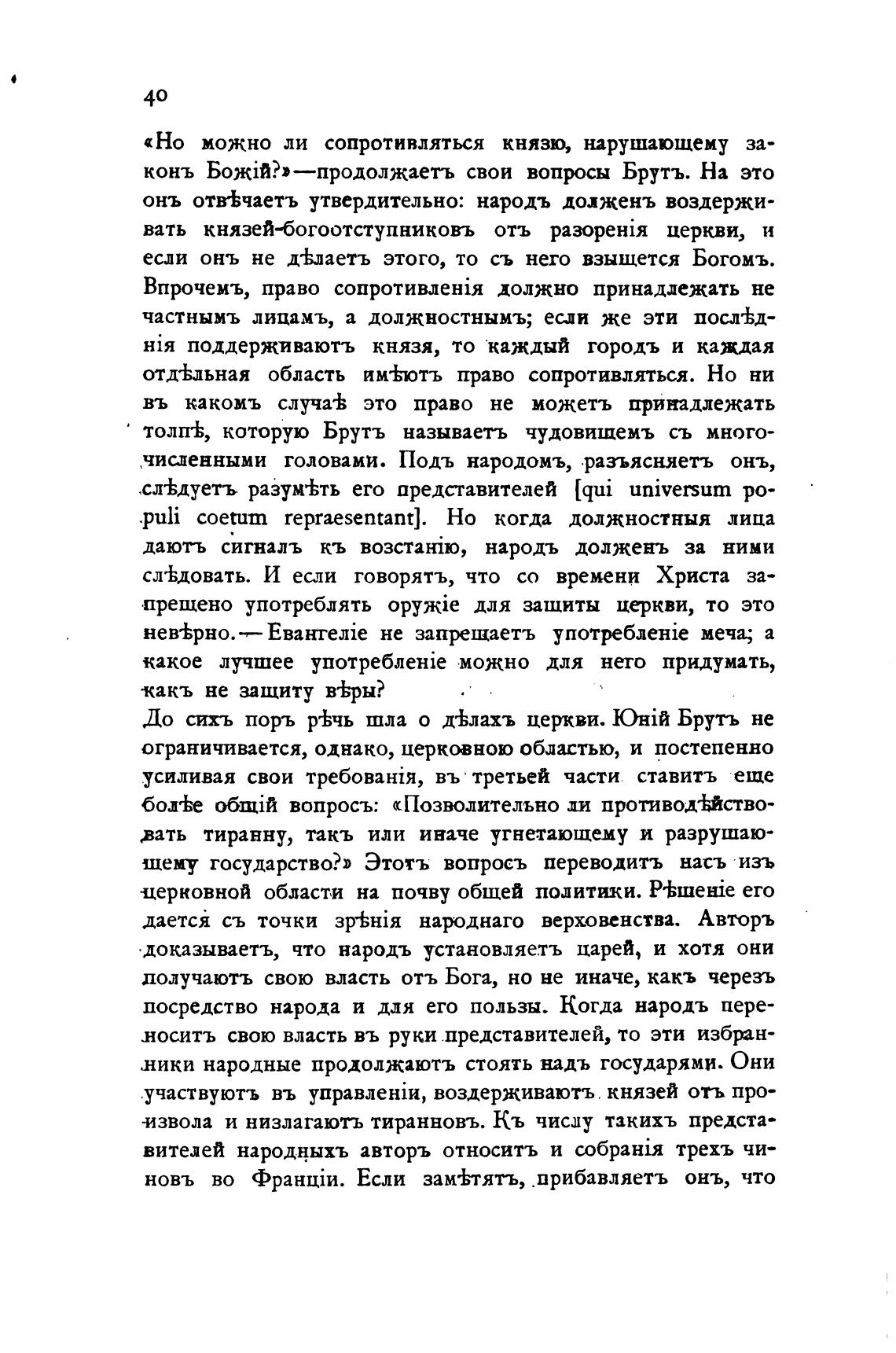 40

«Но можно ли сопротивляться князю, нарушающему законъ Божій?»—продолжаетъ свои вопросы Брутъ. На это онъ отвѣчаетъ утвердительно: народъ долженъ воздерживать князей-богоотступниковъ отъ разоренія церкви, и если онъ не дѣлаетъ этого, то съ него взыщется Богомъ. Впрочемъ, право сопротивленія должно принадлежать не частнымъ лицамъ, а должностнымъ; если же эти послѣднія поддерживаютъ князя, то каждый городъ и каждая отдѣльная область имѣютъ право сопротивляться. Но ни въ какомъ случаѣ это право не можетъ принадлежать толпѣ, которую Брутъ называетъ чудовищемъ съ многочисленными головами. Подъ народомъ, разъясняетъ онъ, слѣдуетъ разумѣть его представителей [qui universum populi coetum repraesentant]. Но когда должностныя лица даютъ сигналъ къ возстанію, народъ долженъ за ними слѣдовать. И если говорятъ, что со времени Христа запрещено употреблять оружіе для защиты церкви, то это невѣрно.—Евангеліе не запрещаетъ употребленіе меча; а какое лучшее употребленіе можно для него придумать, какъ не защиту вѣры?

До сихъ поръ рѣчь шла о дѣлахъ церкви. Юній Брутъ не ограничивается, однако, церковною областью, и постепенно усиливая свои требованія, въ третьей части ставитъ еще болѣе общій вопросъ: «Позволительно ли противодѣйствовать тиранну, такъ или иначе угнетающему и разрушающему государство?» Этотъ вопросъ переводитъ насъ изъ церковной области на почву общей политики. Рѣшеніе его дается съ точки зрѣнія народнаго верховенства. Авторъ доказываетъ, что народъ установляетъ царей, и хотя они получаютъ свою власть отъ Бога, но не иначе, какъ черезъ посредство народа и для его пользы. Когда народъ переноситъ свою власть въ руки представителей, то эти избранники народные продолжаютъ стоять надъ государями. Они участвуютъ въ управленіи, воздерживаютъ князей отъ произвола и низлагаютъ тиранновъ. Къ числу такихъ представителей народныхъ авторъ относитъ и собранія трехъ чиновъ во Франціи. Если замѣтятъ, прибавляетъ онъ, что